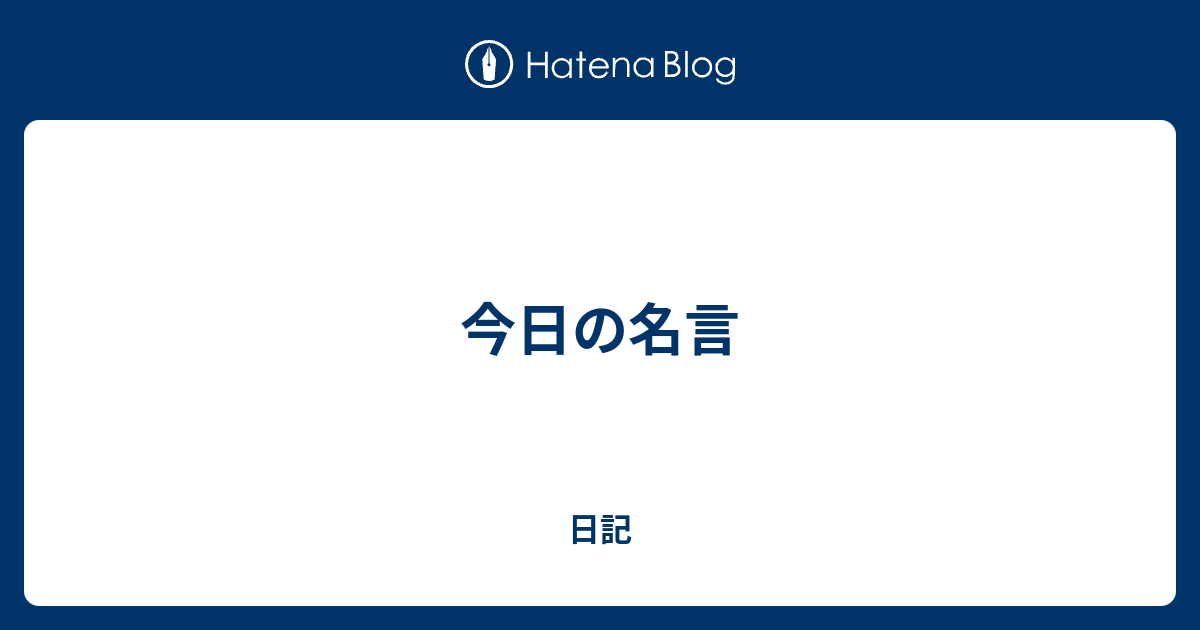 Hatena Blog

今日の名言

日記